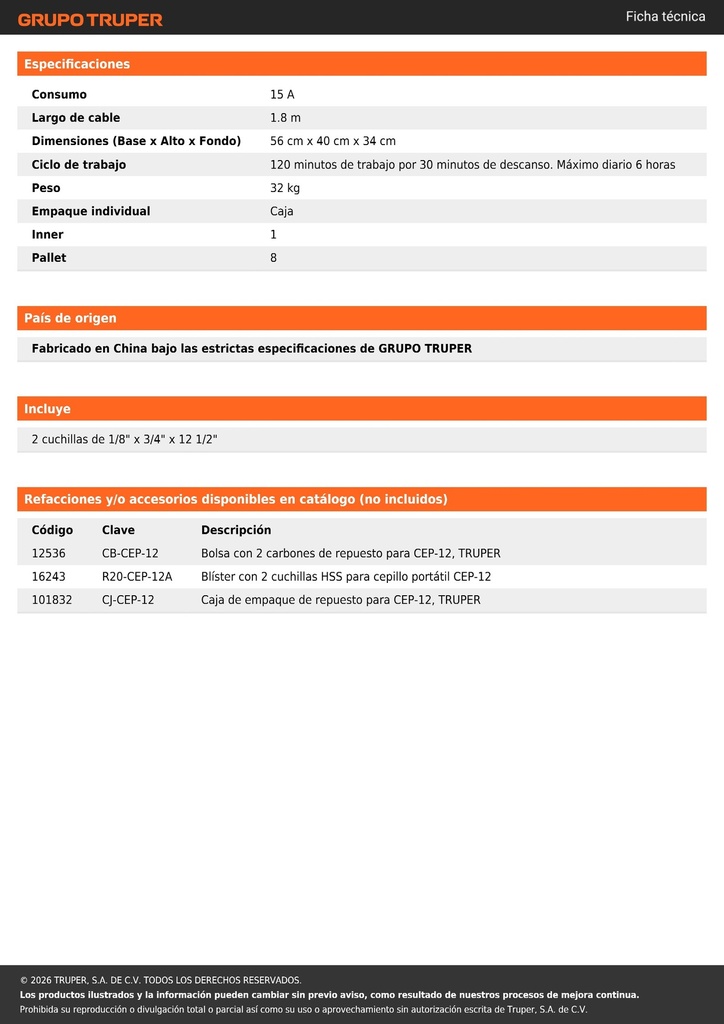 GRUPO TRUPER
Ficha técnica

Especificaciones

| | |
|---|---|
| Consumo | 15 A |
| Largo de cable | 1.8 m |
| Dimensiones (Base x Alto x Fondo) | 56 cm x 40 cm x 34 cm |
| Ciclo de trabajo | 120 minutos de trabajo por 30 minutos de descanso. Máximo diario 6 horas |
| Peso | 32 kg |
| Empaque individual | Caja |
| Inner | 1 |
| Pallet | 8 |

País de origen

Fabricado en China bajo las estrictas especificaciones de GRUPO TRUPER

Incluye

2 cuchillas de 1/8" x 3/4" x 12 1/2"

Refacciones y/o accesorios disponibles en catálogo (no incluidos)

| Código | Clave | Descripción |
|---|---|---|
| 12536 | CB-CEP-12 | Bolsa con 2 carbones de repuesto para CEP-12, TRUPER |
| 16243 | R20-CEP-12A | Blíster con 2 cuchillas HSS para cepillo portátil CEP-12 |
| 101832 | CJ-CEP-12 | Caja de empaque de repuesto para CEP-12, TRUPER |

© 2026 TRUPER, S.A. DE C.V. TODOS LOS DERECHOS RESERVADOS.
Los productos ilustrados y la información pueden cambiar sin previo aviso, como resultado de nuestros procesos de mejora continua.
Prohibida su reproducción o divulgación total o parcial así como su uso o aprovechamiento sin autorización escrita de Truper, S.A. de C.V.